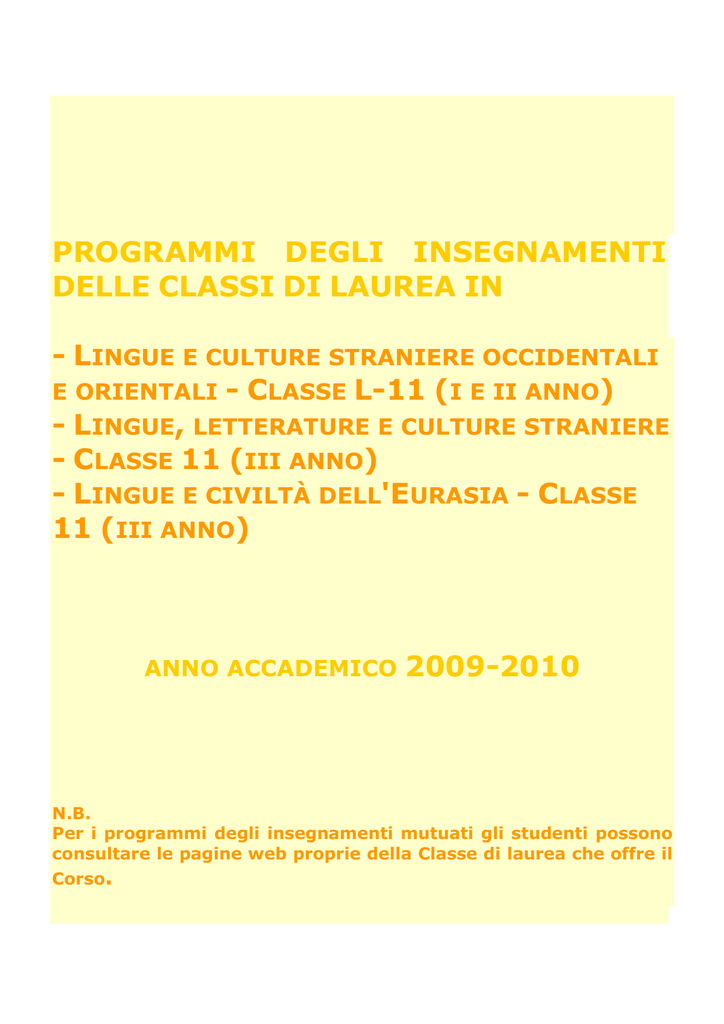 PROGRAMMI DEGLI INSEGNAMENTI DELLE CLASSI DI LAUREA IN

- LINGUE E CULTURE STRANIERE OCCIDENTALI E ORIENTALI - CLASSE L-11 (I E II ANNO)
- LINGUE, LETTERATURE E CULTURE STRANIERE - CLASSE 11 (III ANNO)
- LINGUE E CIVILTÀ DELL'EURASIA - CLASSE 11 (III ANNO)

ANNO ACCADEMICO 2009-2010

N.B.
Per i programmi degli insegnamenti mutuati gli studenti possono consultare le pagine web proprie della Classe di laurea che offre il Corso.